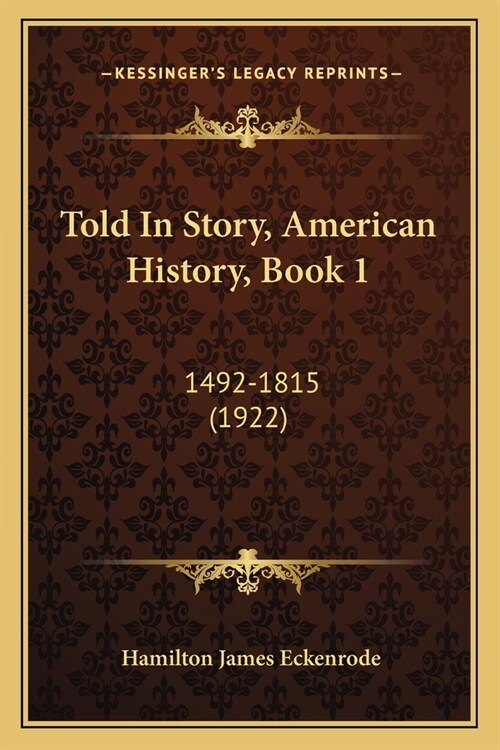 —KESSINGER'S LEGACY REPRINTS—

Told In Story, American History, Book 1

1492-1815
(1922)

Hamilton James Eckenrode